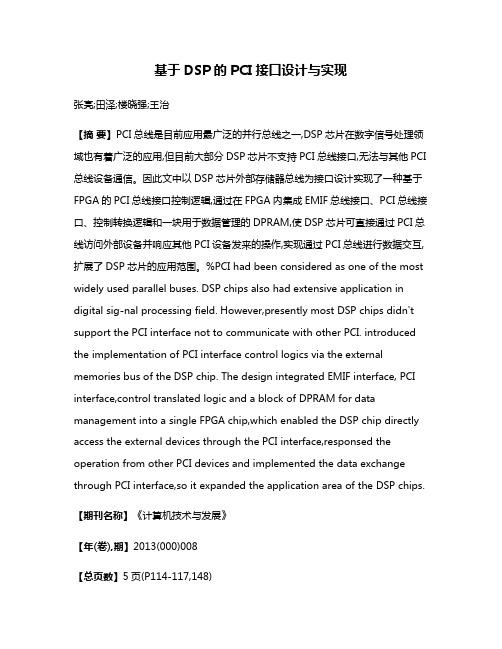 基于DSP的PCI接口设计与实现

张亮;田泽;楼晓强;王治

【摘 要】PCI总线是目前应用最广泛的并行总线之一,DSP芯片在数字信号处理领域也有着广泛的应用,但目前大部分DSP芯片不支持PCI总线接口,无法与其他PCI总线设备通信。因此文中以DSP芯片外部存储器总线为接口设计实现了一种基于FPGA的PCI总线接口控制逻辑,通过在FPGA内集成EMIF总线接口、PCI总线接口、控制转换逻辑和一块用于数据管理的DPRAM,使DSP芯片可直接通过PCI总线访问外部设备并响应其他PCI设备发来的操作,实现通过PCI总线进行数据交互,扩展了DSP芯片的应用范围。%PCI had been considered as one of the most widely used parallel buses. DSP chips also had extensive application in digital sig-nal processing field. However,presently most DSP chips didn't support the PCI interface not to communicate with other PCI. introduced the implementation of PCI interface control logics via the external memories bus of the DSP chip. The design integrated EMIF interface, PCI interface,control translated logic and a block of DPRAM for data management into a single FPGA chip,which enabled the DSP chip directly access the external devices through the PCI interface,responsed the operation from other PCI devices and implemented the data exchange through PCI interface,so it expanded the application area of the DSP chips.

【期刊名称】《计算机技术与发展》

【年(卷),期】2013(000)008

【总页数】5页(P114-117,148)